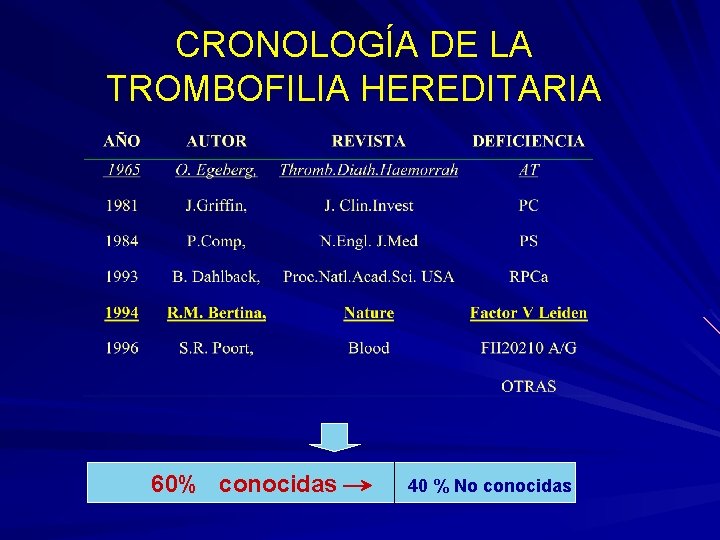 CRONOLOGÍA DE LA TROMBOFILIA HEREDITARIA

| AÑO | AUTOR | REVISTA | DEFICIENCIA |
|---|---|---|---|
| 1965 | O. Egeberg, | Thromb.Diath.Haemorrah | AT |
| 1981 | J.Griffin, | J. Clin.Invest | PC |
| 1984 | P.Comp, | N.Engl. J.Med | PS |
| 1993 | B. Dahlback, | Proc.Natl.Acad.Sci. USA | RPCa |
| 1994 | R.M. Bertina, | Nature | Factor V Leiden |
| 1996 | S.R. Poort, | Blood | FII20210 A/G |
| | | | OTRAS |

60% conocidas → 40 % No conocidas